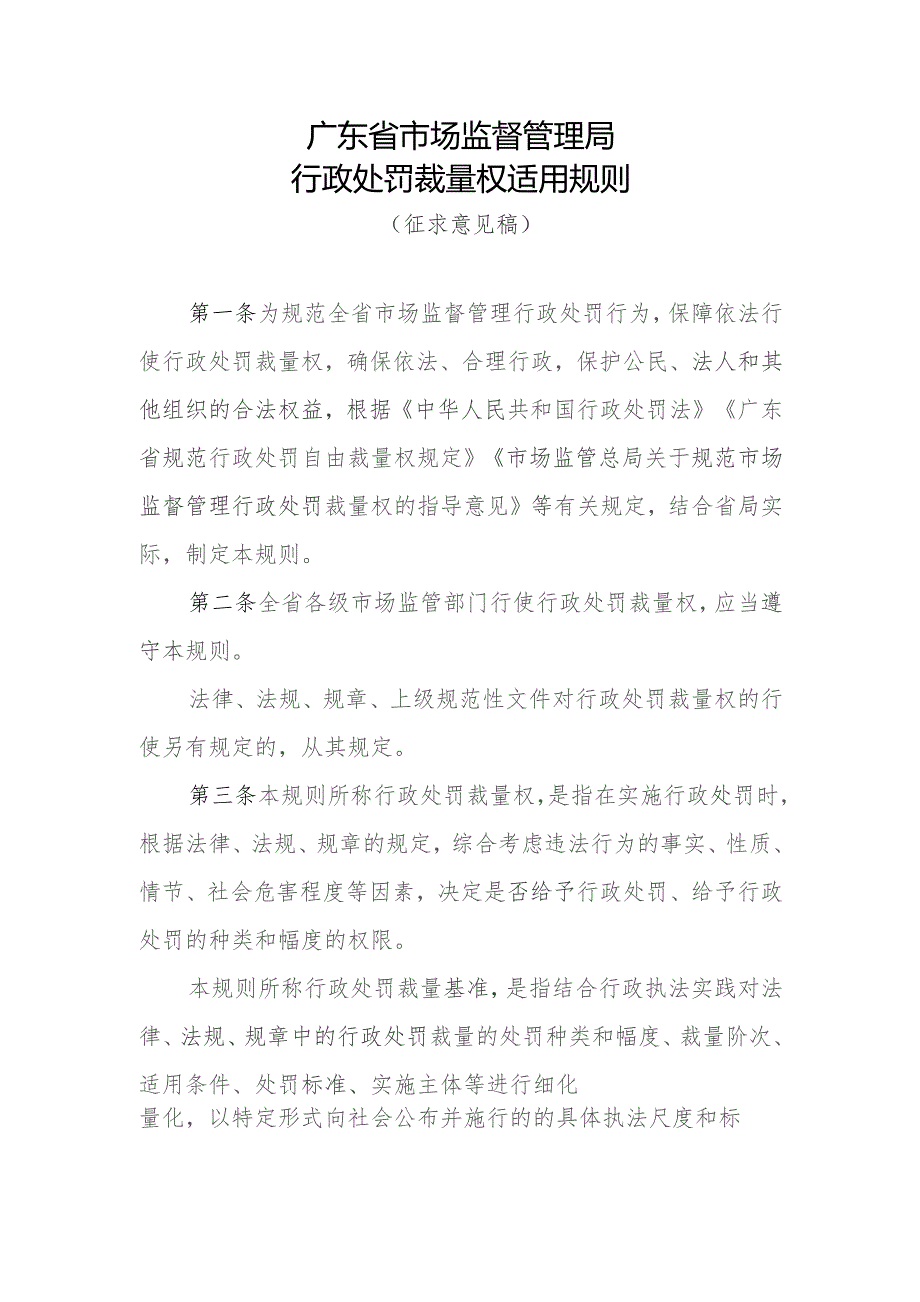 广东省市场监督管理局
行政处罚裁量权适用规则
（征求意见稿）

第一条为规范全省市场监督管理行政处罚行为，保障依法行使行政处罚裁量权，确保依法、合理行政，保护公民、法人和其他组织的合法权益，根据《中华人民共和国行政处罚法》《广东省规范行政处罚自由裁量权规定》《市场监管总局关于规范市场监督管理行政处罚裁量权的指导意见》等有关规定，结合省局实际，制定本规则。

第二条全省各级市场监管部门行使行政处罚裁量权，应当遵守本规则。

法律、法规、规章、上级规范性文件对行政处罚裁量权的行使另有规定的，从其规定。

第三条本规则所称行政处罚裁量权，是指在实施行政处罚时，根据法律、法规、规章的规定，综合考虑违法行为的事实、性质、情节、社会危害程度等因素，决定是否给予行政处罚、给予行政处罚的种类和幅度的权限。

本规则所称行政处罚裁量基准，是指结合行政执法实践对法律、法规、规章中的行政处罚裁量的处罚种类和幅度、裁量阶次、适用条件、处罚标准、实施主体等进行细化量化，以特定形式向社会公布并施行的的具体执法尺度和标